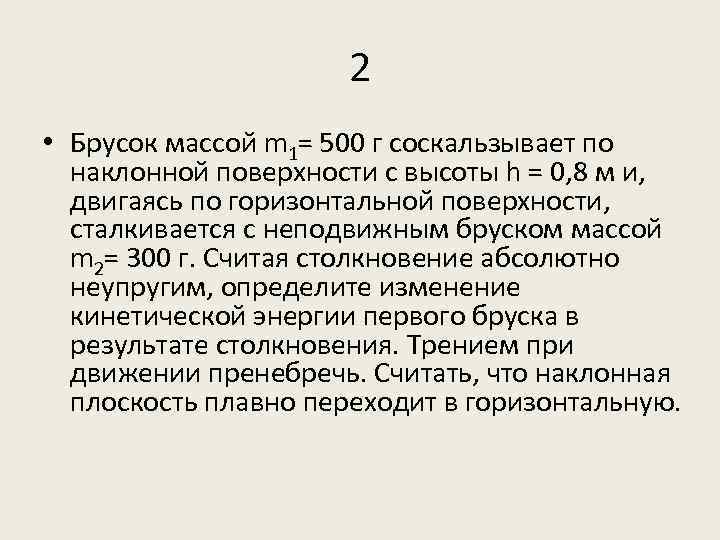 2

• Брусок массой $m_1$= 500 г соскальзывает по наклонной поверхности с высоты h = 0,8 м и, двигаясь по горизонтальной поверхности, сталкивается с неподвижным бруском массой $m_2$= 300 г. Считая столкновение абсолютно неупругим, определите изменение кинетической энергии первого бруска в результате столкновения. Трением при движении пренебречь. Считать, что наклонная плоскость плавно переходит в горизонтальную.